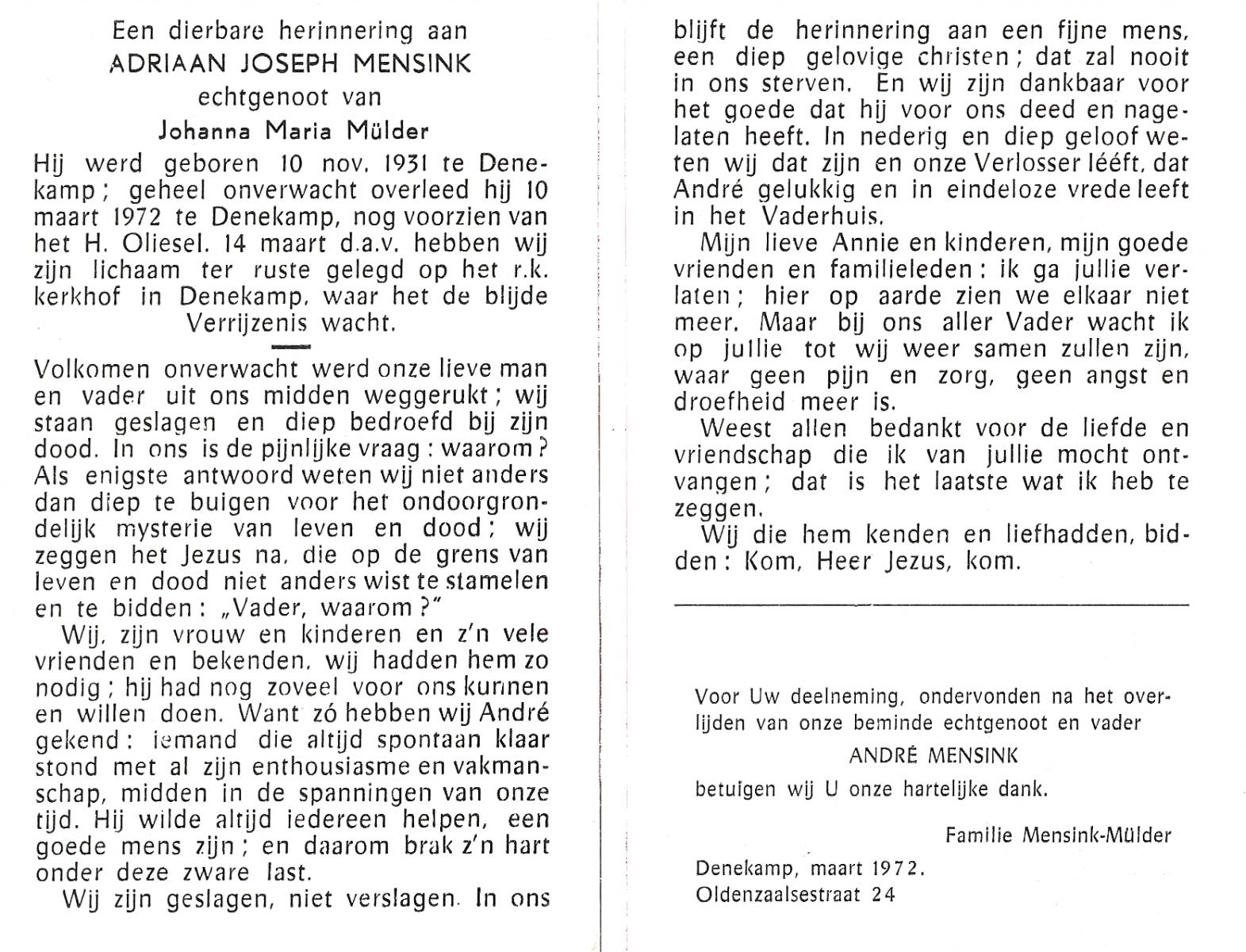 Een dierbare herinnering aan
ADRIAAN JOSEPH MENSINK
echtgenoot van
Johanna Maria Mülder

Hij werd geboren 10 nov. 1931 te Denekamp; geheel onverwacht overleed hij 10 maart 1972 te Denekamp, nog voorzien van het H. Oliesel. 14 maart d.a.v. hebben wij zijn lichaam ter ruste gelegd op het r.k. kerkhof in Denekamp, waar het de blijde Verrijzenis wacht.

Volkomen onverwacht werd onze lieve man en vader uit ons midden weggerukt; wij staan geslagen en diep bedroefd bij zijn dood. In ons is de pijnlijke vraag: waarom? Als enigste antwoord weten wij niet anders dan diep te buigen voor het ondoorgrondelijk mysterie van leven en dood; wij zeggen het Jezus na, die op de grens van leven en dood niet anders wist te stamelen en te bidden: „Vader, waarom?"

Wij, zijn vrouw en kinderen en z'n vele vrienden en bekenden, wij hadden hem zo nodig; hij had nog zoveel voor ons kunnen en willen doen. Want zó hebben wij André gekend: iemand die altijd spontaan klaar stond met al zijn enthousiasme en vakmanschap, midden in de spanningen van onze tijd. Hij wilde altijd iedereen helpen, een goede mens zijn; en daarom brak z'n hart onder deze zware last.

Wij zijn geslagen, niet verslagen. In ons blijft de herinnering aan een fijne mens, een diep gelovige christen; dat zal nooit in ons sterven. En wij zijn dankbaar voor het goede dat hij voor ons deed en nagelaten heeft. In nederig en diep geloof weten wij dat zijn en onze Verlosser lééft, dat André gelukkig en in eindeloze vrede leeft in het Vaderhuis.

Mijn lieve Annie en kinderen, mijn goede vrienden en familieleden: ik ga jullie verlaten; hier op aarde zien we elkaar niet meer. Maar bij ons aller Vader wacht ik op jullie tot wij weer samen zullen zijn, waar geen pijn en zorg, geen angst en droefheid meer is.

Weest allen bedankt voor de liefde en vriendschap die ik van jullie mocht ontvangen; dat is het laatste wat ik heb te zeggen.

Wij die hem kenden en liefhadden, bidden: Kom, Heer Jezus, kom.

Voor Uw deelneming, ondervonden na het overlijden van onze beminde echtgenoot en vader
ANDRÉ MENSINK
betuigen wij U onze hartelijke dank.

Familie Mensink-Mülder

Denekamp, maart 1972.
Oldenzaalsestraat 24